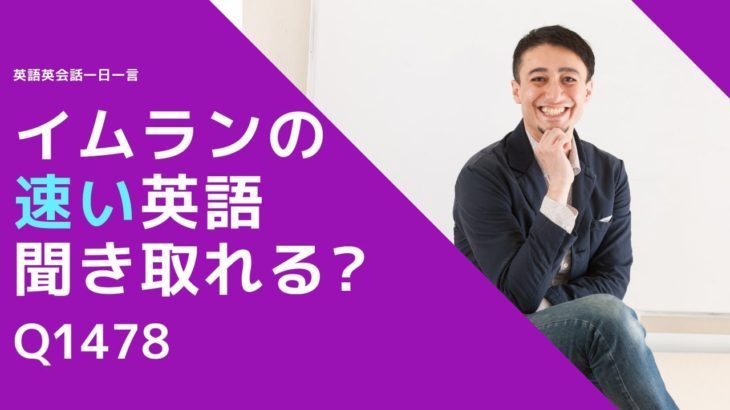 英語英会話一日一言

イムランの
速い英語
聞き取れる?

Q1478